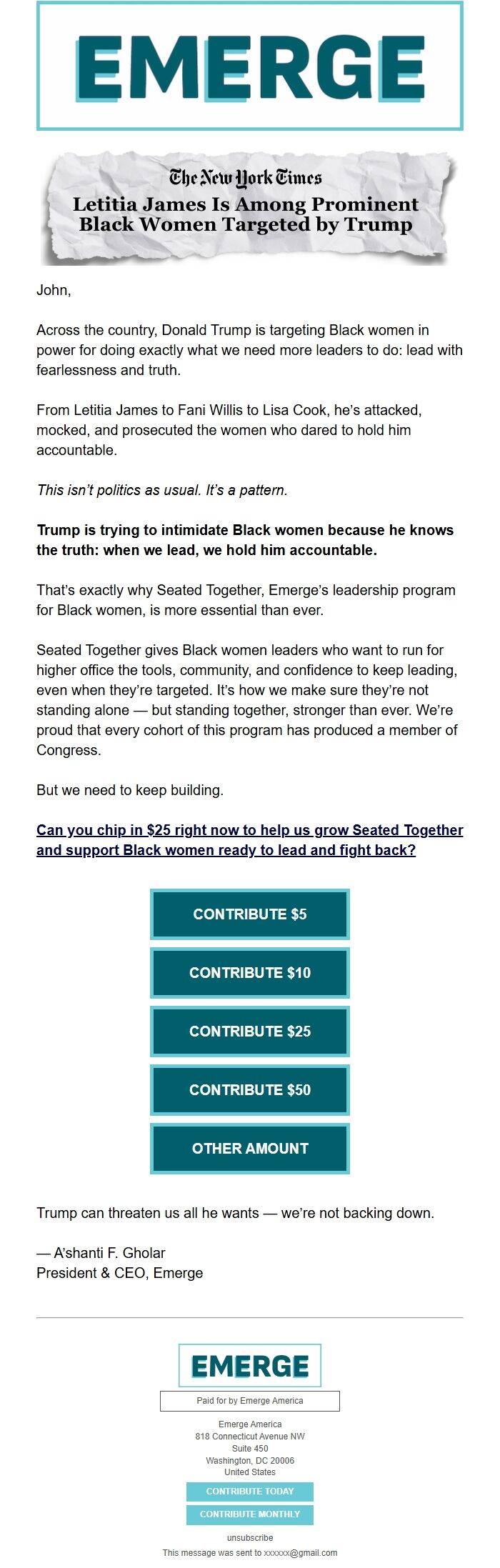 EMERGE

The New York Times
Letitia James Is Among Prominent Black Women Targeted by Trump

John,

Across the country, Donald Trump is targeting Black women in power for doing exactly what we need more leaders to do: lead with fearlessness and truth.

From Letitia James to Fani Willis to Lisa Cook, he's attacked, mocked, and prosecuted the women who dared to hold him accountable.

This isn't politics as usual. It's a pattern.

Trump is trying to intimidate Black women because he knows the truth: when we lead, we hold him accountable.

That's exactly why Seated Together, Emerge's leadership program for Black women, is more essential than ever.

Seated Together gives Black women leaders who want to run for higher office the tools, community, and confidence to keep leading, even when they're targeted. It's how we make sure they're not standing alone — but standing together, stronger than ever. We're proud that every cohort of this program has produced a member of Congress.

But we need to keep building.

Can you chip in $25 right now to help us grow Seated Together and support Black women ready to lead and fight back?

CONTRIBUTE $5

CONTRIBUTE $10

CONTRIBUTE $25

CONTRIBUTE $50

OTHER AMOUNT

Trump can threaten us all he wants — we're not backing down.

— A'shanti F. Gholar
President & CEO, Emerge

EMERGE

Paid for by Emerge America

Emerge America
818 Connecticut Avenue NW
Suite 450
Washington, DC 20006
United States

CONTRIBUTE TODAY

CONTRIBUTE MONTHLY

unsubscribe

This message was sent to xxxxxx@gmail.com